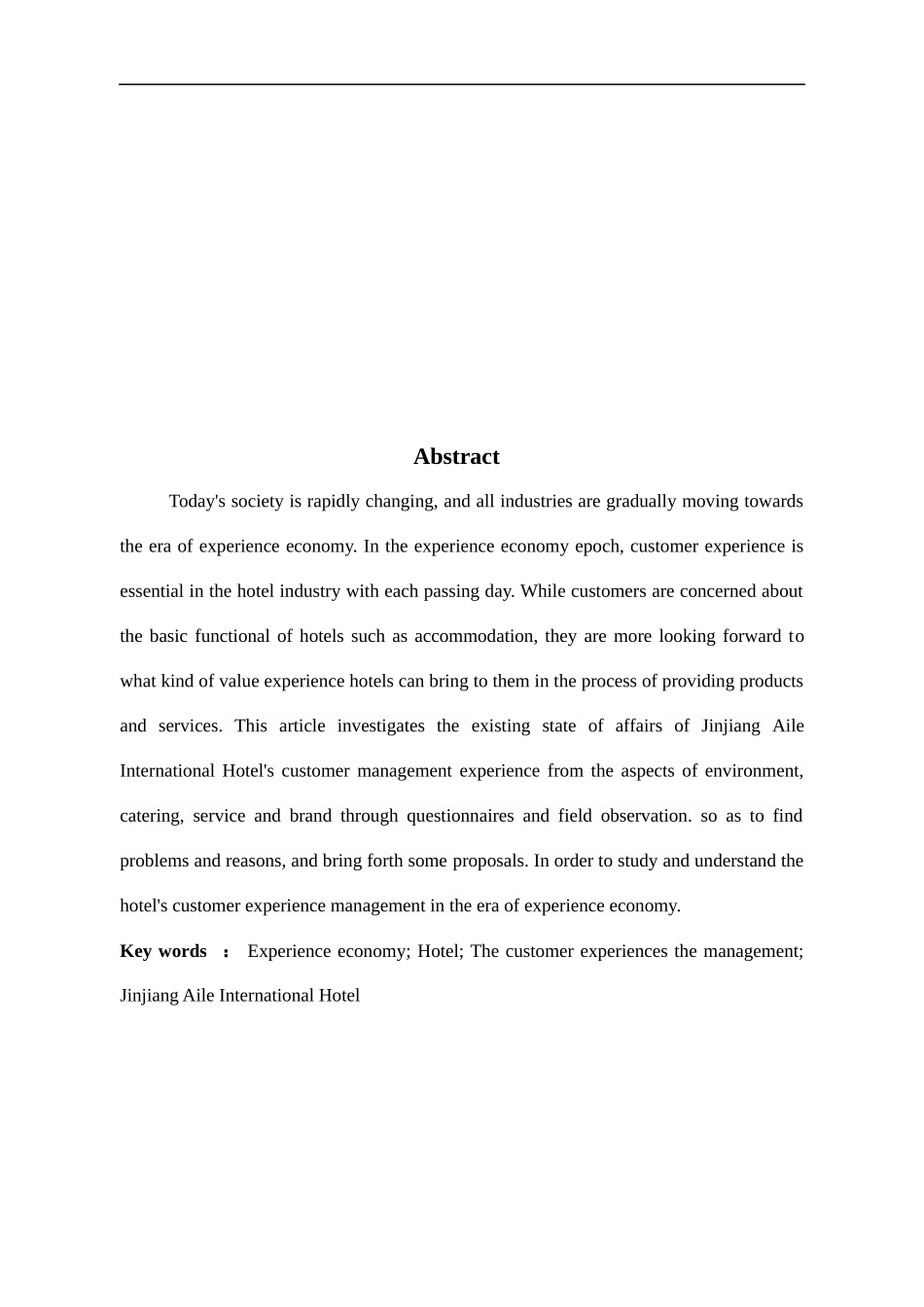 Abstract

Today's society is rapidly changing, and all industries are gradually moving towards the era of experience economy. In the experience economy epoch, customer experience is essential in the hotel industry with each passing day. While customers are concerned about the basic functional of hotels such as accommodation, they are more looking forward to what kind of value experience hotels can bring to them in the process of providing products and services. This article investigates the existing state of affairs of Jinjiang Aile International Hotel's customer management experience from the aspects of environment, catering, service and brand through questionnaires and field observation. so as to find problems and reasons, and bring forth some proposals. In order to study and understand the hotel's customer experience management in the era of experience economy.

Key words ： Experience economy; Hotel; The customer experiences the management; Jinjiang Aile International Hotel